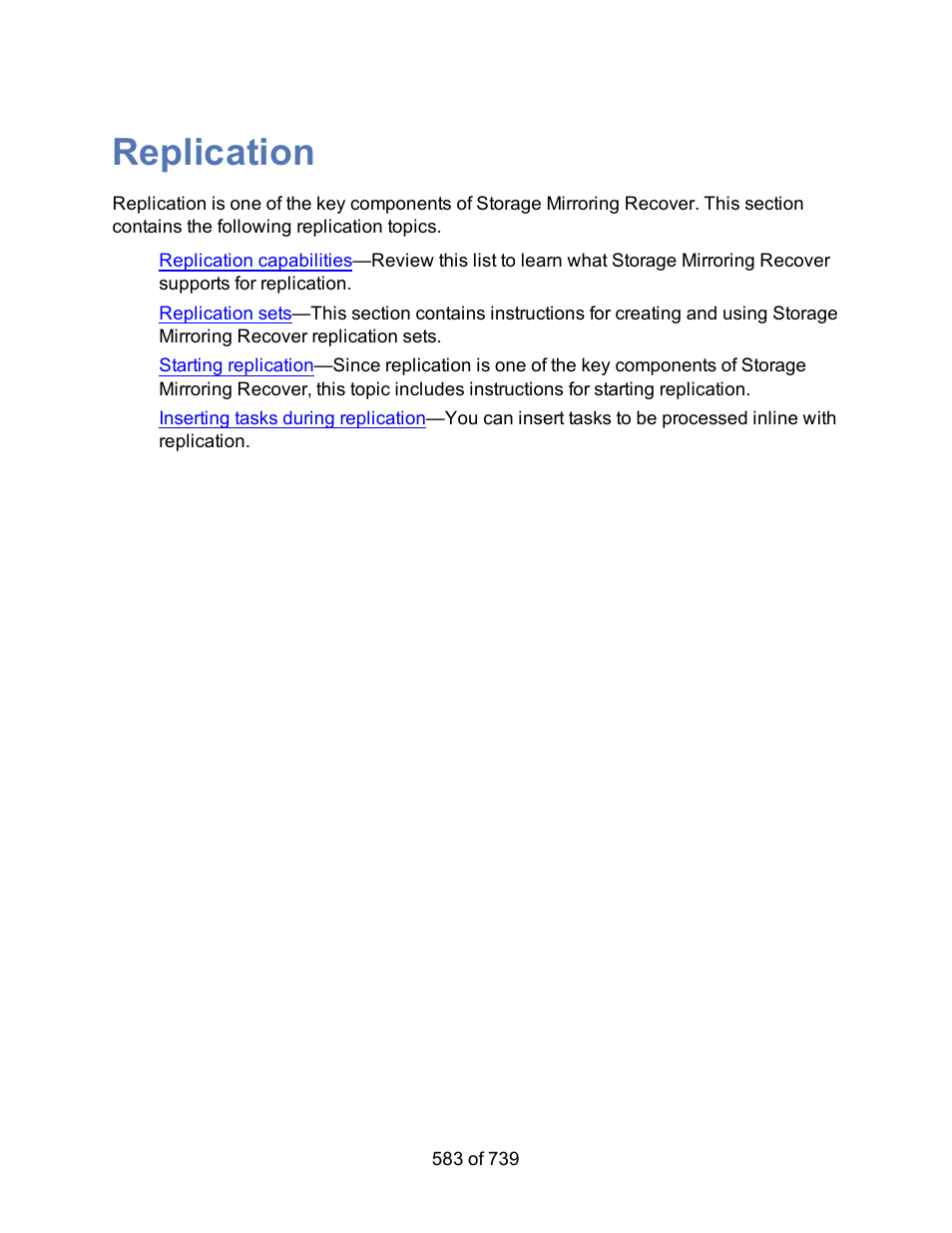 Replication

Replication is one of the key components of Storage Mirroring Recover. This section contains the following replication topics.

Replication capabilities—Review this list to learn what Storage Mirroring Recover supports for replication.

Replication sets—This section contains instructions for creating and using Storage Mirroring Recover replication sets.

Starting replication—Since replication is one of the key components of Storage Mirroring Recover, this topic includes instructions for starting replication.

Inserting tasks during replication—You can insert tasks to be processed inline with replication.

583 of 739